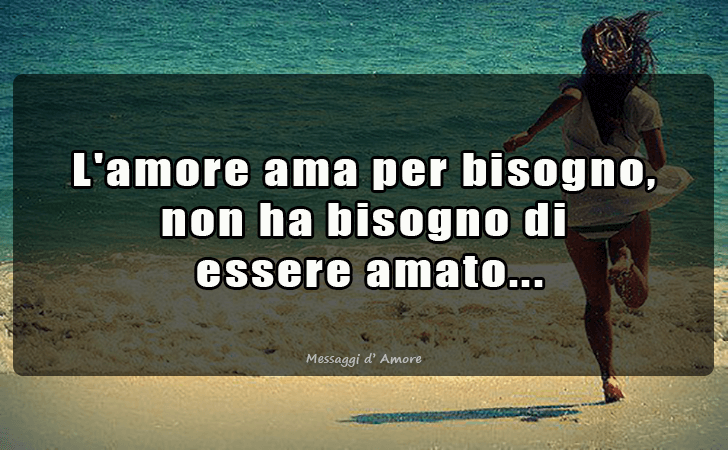 L'amore ama per bisogno, non ha bisogno di essere amato...

Messaggi d' Amore